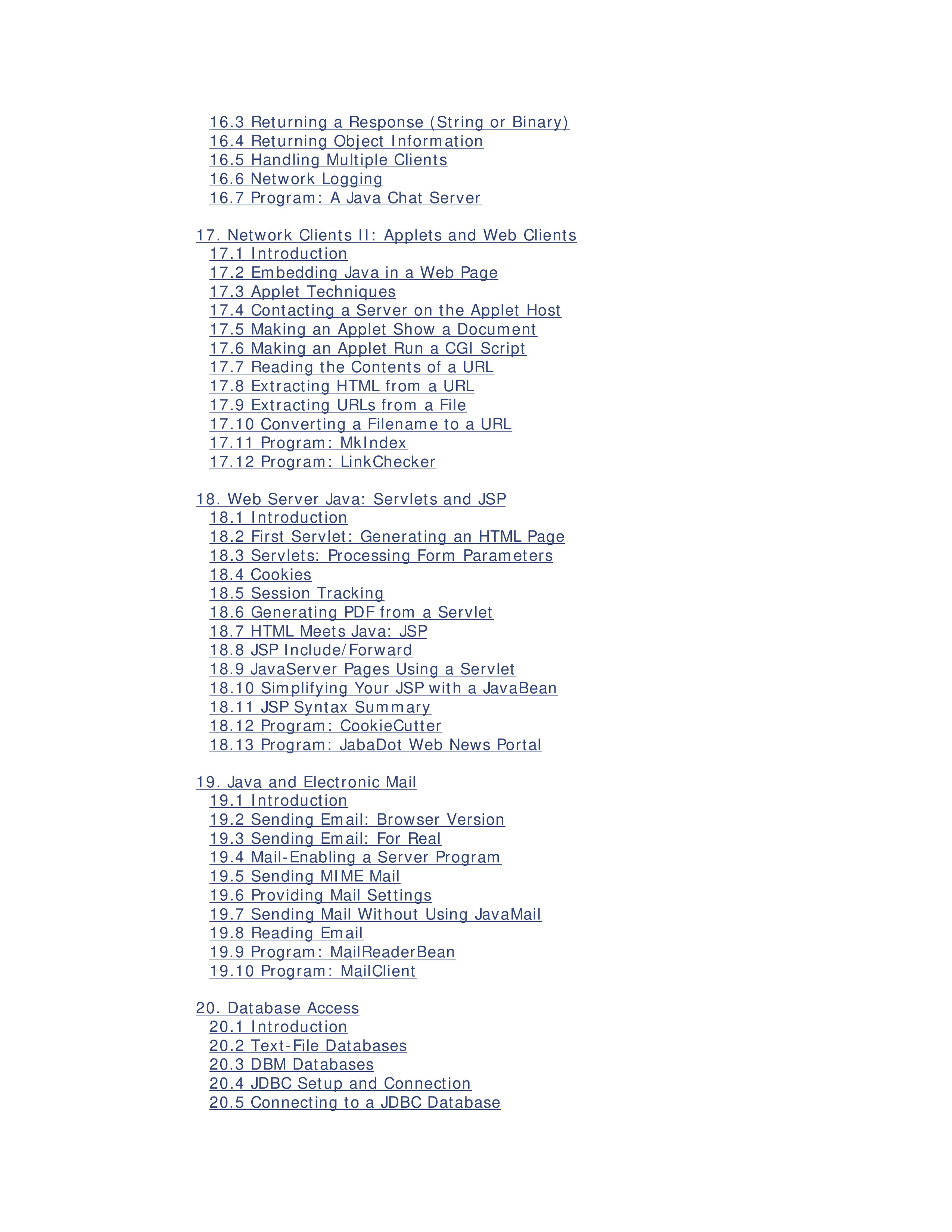 16.3 Returning a Response (String or Binary)
16.4 Returning Object Information
16.5 Handling Multiple Clients
16.6 Network Logging
16.7 Program: A Java Chat Server

17. Network Clients II: Applets and Web Clients
17.1 Introduction
17.2 Embedding Java in a Web Page
17.3 Applet Techniques
17.4 Contacting a Server on the Applet Host
17.5 Making an Applet Show a Document
17.6 Making an Applet Run a CGI Script
17.7 Reading the Contents of a URL
17.8 Extracting HTML from a URL
17.9 Extracting URLs from a File
17.10 Converting a Filename to a URL
17.11 Program: MkIndex
17.12 Program: LinkChecker

18. Web Server Java: Servlets and JSP
18.1 Introduction
18.2 First Servlet: Generating an HTML Page
18.3 Servlets: Processing Form Parameters
18.4 Cookies
18.5 Session Tracking
18.6 Generating PDF from a Servlet
18.7 HTML Meets Java: JSP
18.8 JSP Include/Forward
18.9 JavaServer Pages Using a Servlet
18.10 Simplifying Your JSP with a JavaBean
18.11 JSP Syntax Summary
18.12 Program: CookieCutter
18.13 Program: JabaDot Web News Portal

19. Java and Electronic Mail
19.1 Introduction
19.2 Sending Email: Browser Version
19.3 Sending Email: For Real
19.4 Mail-Enabling a Server Program
19.5 Sending MIME Mail
19.6 Providing Mail Settings
19.7 Sending Mail Without Using JavaMail
19.8 Reading Email
19.9 Program: MailReaderBean
19.10 Program: MailClient

20. Database Access
20.1 Introduction
20.2 Text-File Databases
20.3 DBM Databases
20.4 JDBC Setup and Connection
20.5 Connecting to a JDBC Database